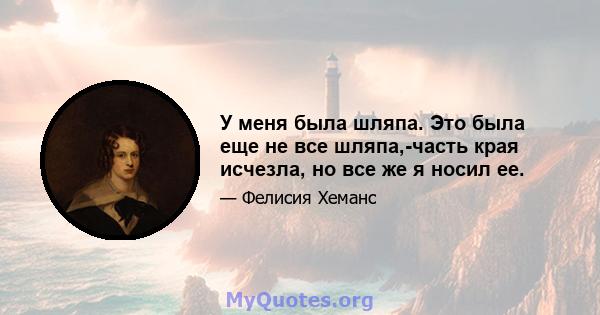 У меня была шляпа. Это была еще не все шляпа,-часть края исчезла, но все же я носил ее.

— Фелисия Хеманс

MyQuotes.org